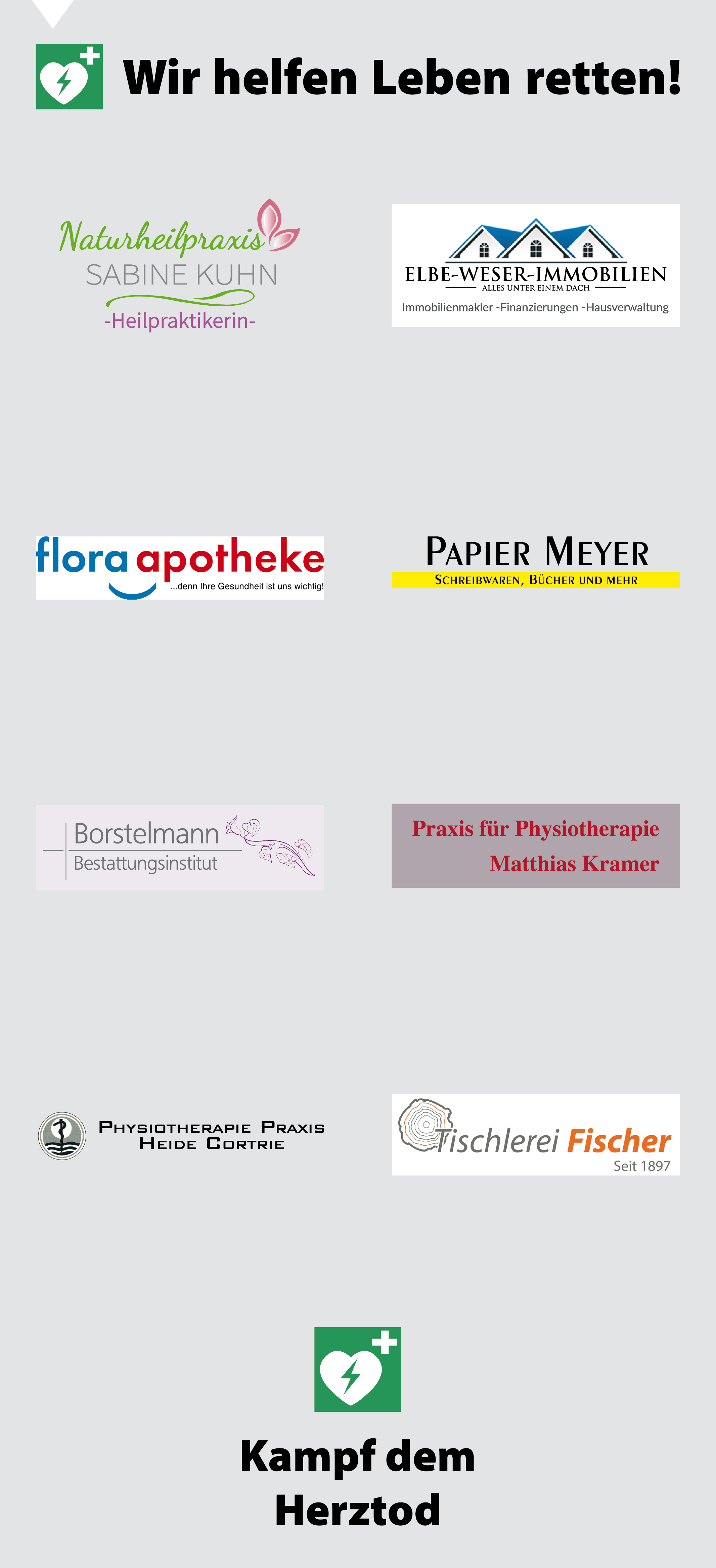 Wir helfen Leben retten!

Naturheilpraxis
SABINE KUHN
-Heilpraktikerin-

ELBE-WESER-IMMOBILIEN
ALLES UNTER EINEM DACH
Immobilienmakler -Finanzierungen -Hausverwaltung

flora apotheke
...denn Ihre Gesundheit ist uns wichtig!

PAPIER MEYER
SCHREIBWAREN, BÜCHER UND MEHR

Borstelmann
Bestattungsinstitut

Praxis für Physiotherapie
Matthias Kramer

PHYSIOTHERAPIE PRAXIS
HEIDE CORTRIE

Tischlerei Fischer
Seit 1897

Kampf dem
Herztod